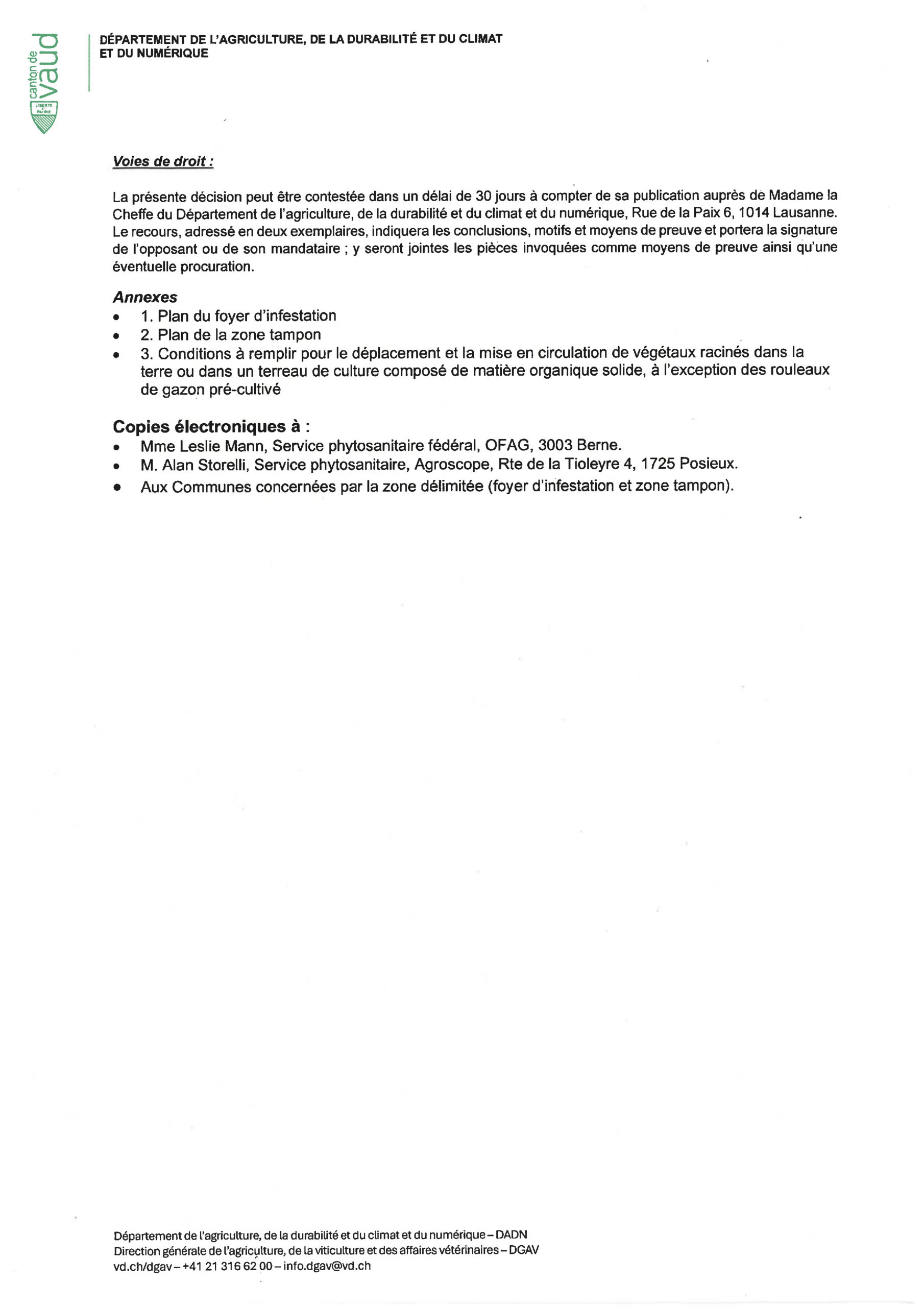 canton de vaud

LIBERTÉ ET PATRIE

DÉPARTEMENT DE L'AGRICULTURE, DE LA DURABILITÉ ET DU CLIMAT ET DU NUMÉRIQUE

Voies de droit :

La présente décision peut être contestée dans un délai de 30 jours à compter de sa publication auprès de Madame la Cheffe du Département de l'agriculture, de la durabilité et du climat et du numérique, Rue de la Paix 6, 1014 Lausanne. Le recours, adressé en deux exemplaires, indiquera les conclusions, motifs et moyens de preuve et portera la signature de l'opposant ou de son mandataire ; y seront jointes les pièces invoquées comme moyens de preuve ainsi qu'une éventuelle procuration.

Annexes
• 1. Plan du foyer d'infestation
• 2. Plan de la zone tampon
• 3. Conditions à remplir pour le déplacement et la mise en circulation de végétaux racinés dans la terre ou dans un terreau de culture composé de matière organique solide, à l'exception des rouleaux de gazon pré-cultivé

Copies électroniques à :
• Mme Leslie Mann, Service phytosanitaire fédéral, OFAG, 3003 Berne.
• M. Alan Storelli, Service phytosanitaire, Agroscope, Rte de la Tioleyre 4, 1725 Posieux.
• Aux Communes concernées par la zone délimitée (foyer d'infestation et zone tampon).

Département de l'agriculture, de la durabilité et du climat et du numérique – DADN
Direction générale de l'agriculture, de la viticulture et des affaires vétérinaires – DGAV
vd.ch/dgav – +41 21 316 62 00 – info.dgav@vd.ch